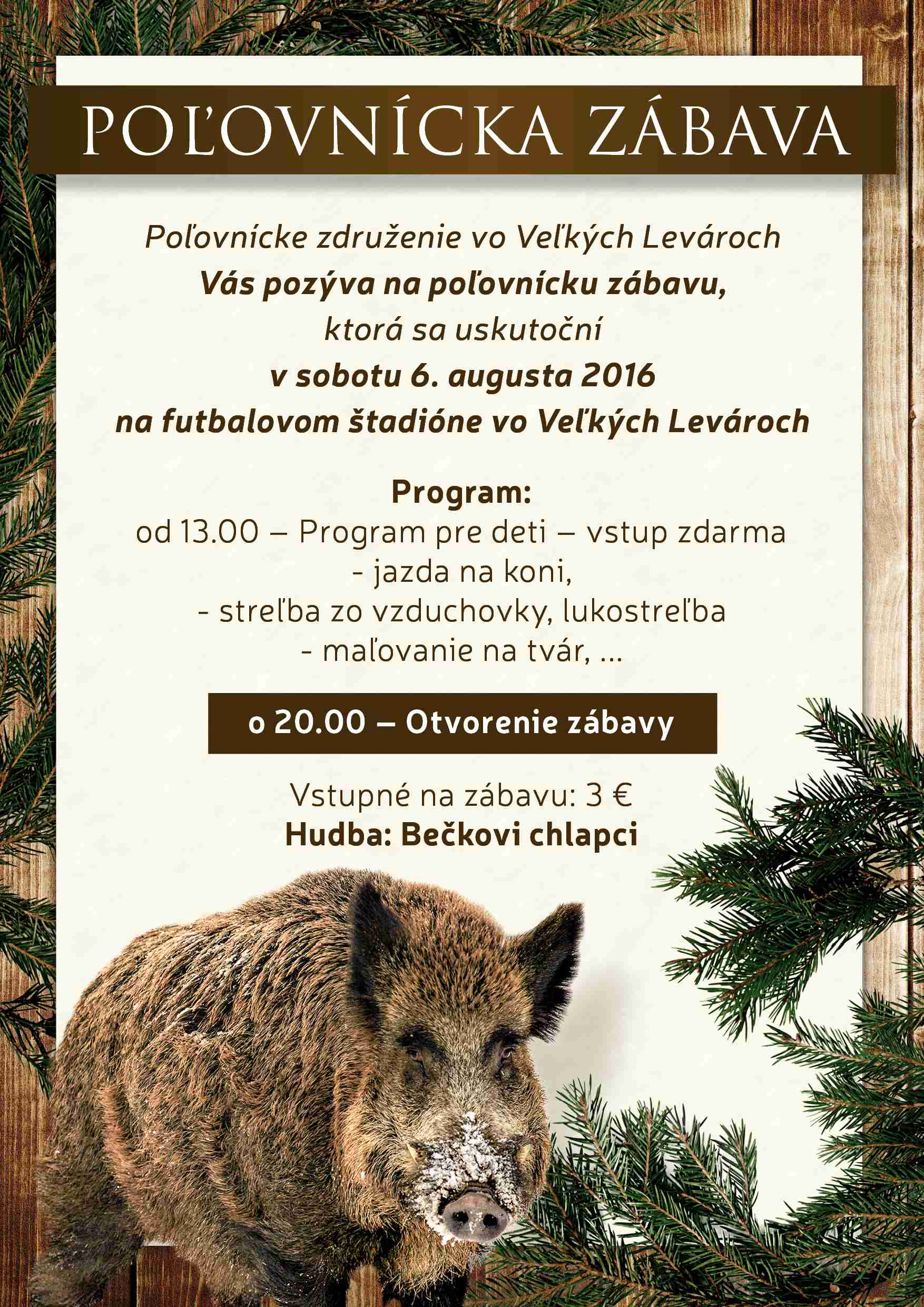 POĽOVNÍCKA ZÁBAVA

Poľovnícke združenie vo Veľkých Levároch
Vás pozýva na poľovnícku zábavu,
ktorá sa uskutoční
v sobotu 6. augusta 2016
na futbalovom štadióne vo Veľkých Levároch

Program:
od 13.00 – Program pre deti – vstup zdarma
- jazda na koni,
- streľba zo vzduchovky, lukostreľba
- maľovanie na tvár, ...

o 20.00 – Otvorenie zábavy

Vstupné na zábavu: 3 €
Hudba: Bečkovi chlapci